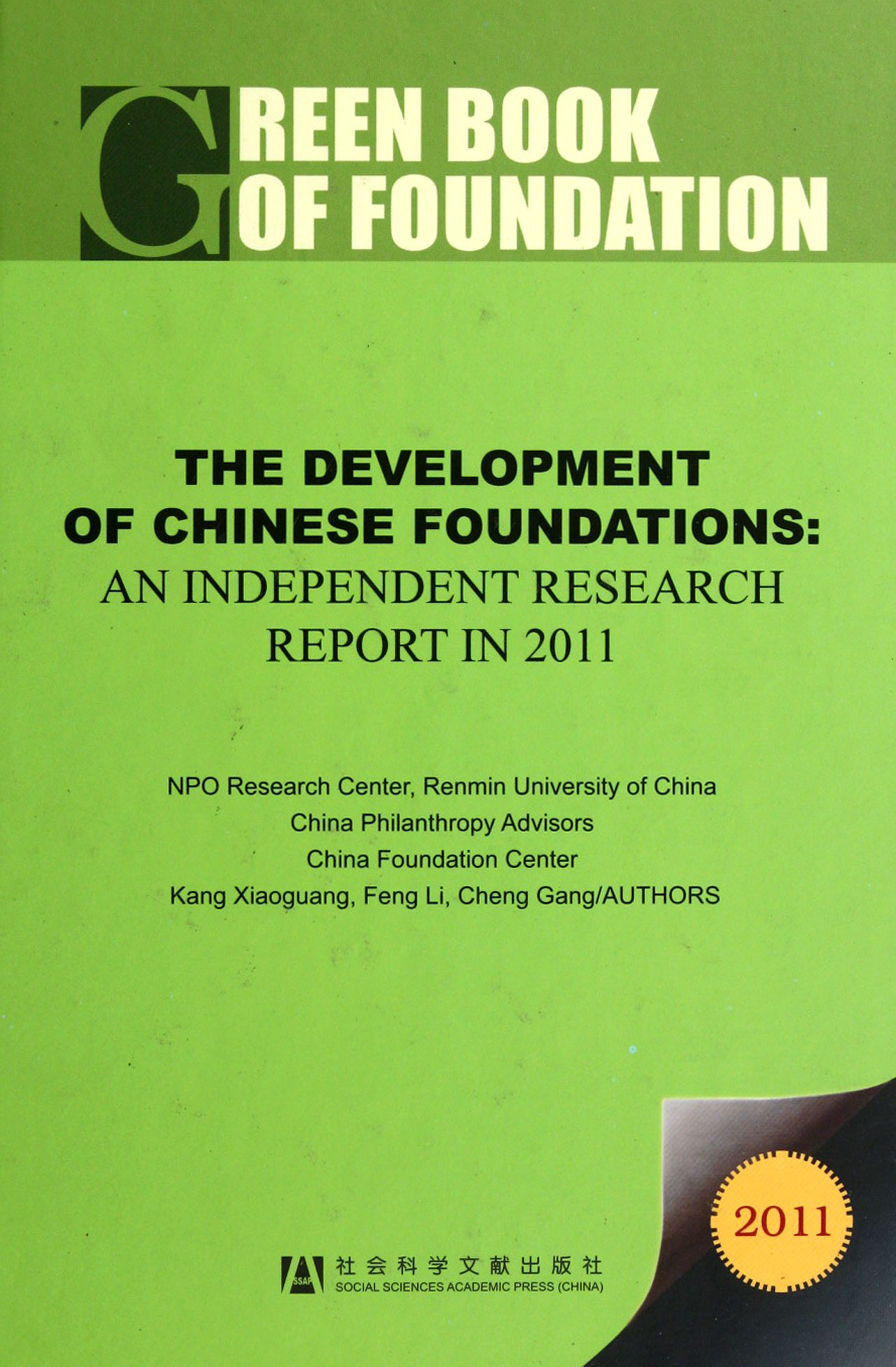 GREEN BOOK OF FOUNDATION

THE DEVELOPMENT OF CHINESE FOUNDATIONS: AN INDEPENDENT RESEARCH REPORT IN 2011

NPO Research Center, Renmin University of China
China Philanthropy Advisors
China Foundation Center
Kang Xiaoguang, Feng Li, Cheng Gang/AUTHORS

2011

SSAP 社会科学文献出版社
SOCIAL SCIENCES ACADEMIC PRESS (CHINA)